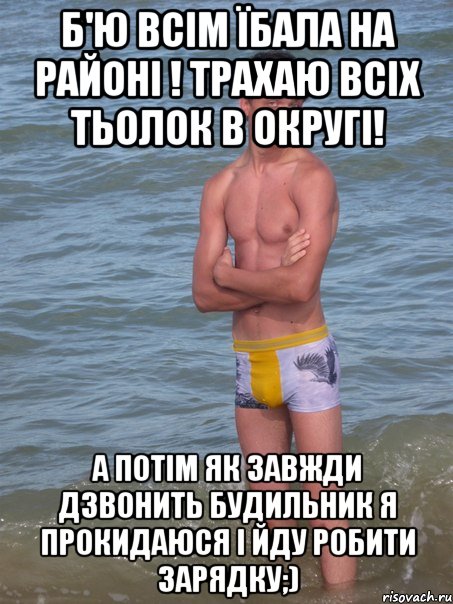 Б'Ю ВСІМ ЇБАЛА НА РАЙОНІ ! ТРАХАЮ ВСІХ ТЬОЛОК В ОКРУГІ!

А ПОТІМ ЯК ЗАВЖДИ ДЗВОНИТЬ БУДИЛЬНИК Я ПРОКИДАЮСЯ І ЙДУ РОБИТИ ЗАРЯДКУ;)

risovach.ru